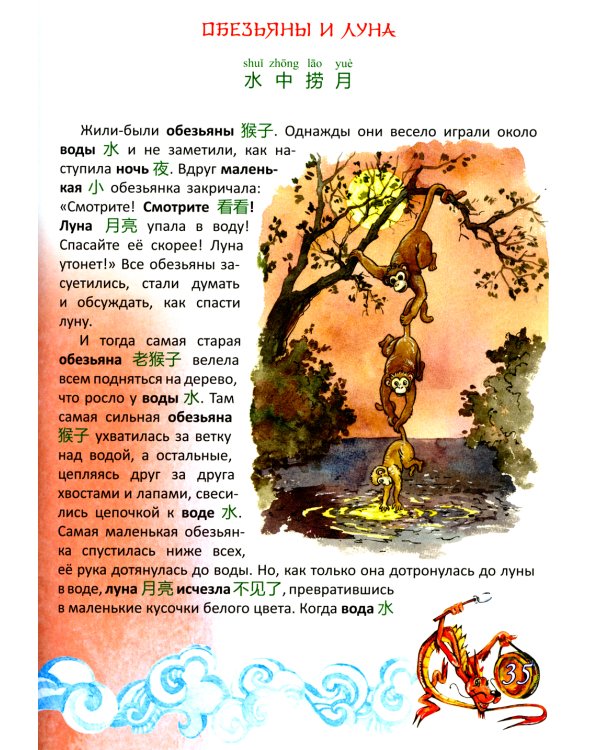 ОБЕЗЬЯНЫ И ЛУНА

shuǐ zhōng lāo yuè
水 中 捞 月

Жили-были обезьяны 猴子. Однажды они весело играли около воды 水 и не заметили, как наступила ночь 夜. Вдруг маленькая 小 обезьянка закричала: «Смотрите! Смотрите 看看! Луна 月亮 упала в воду! Спасайте её скорее! Луна утонет!» Все обезьяны засуетились, стали думать и обсуждать, как спасти луну.

И тогда самая старая обезьяна 老猴子 велела всем подняться на дерево, что росло у воды 水. Там самая сильная обезьяна 猴子 ухватилась за ветку над водой, а остальные, цепляясь друг за друга хвостами и лапами, свесились цепочкой к воде 水. Самая маленькая обезьянка спустилась ниже всех, её рука дотянулась до воды. Но, как только она дотронулась до луны в воде, луна 月亮 исчезла 不见了, превратившись в маленькие кусочки белого цвета. Когда вода 水

35